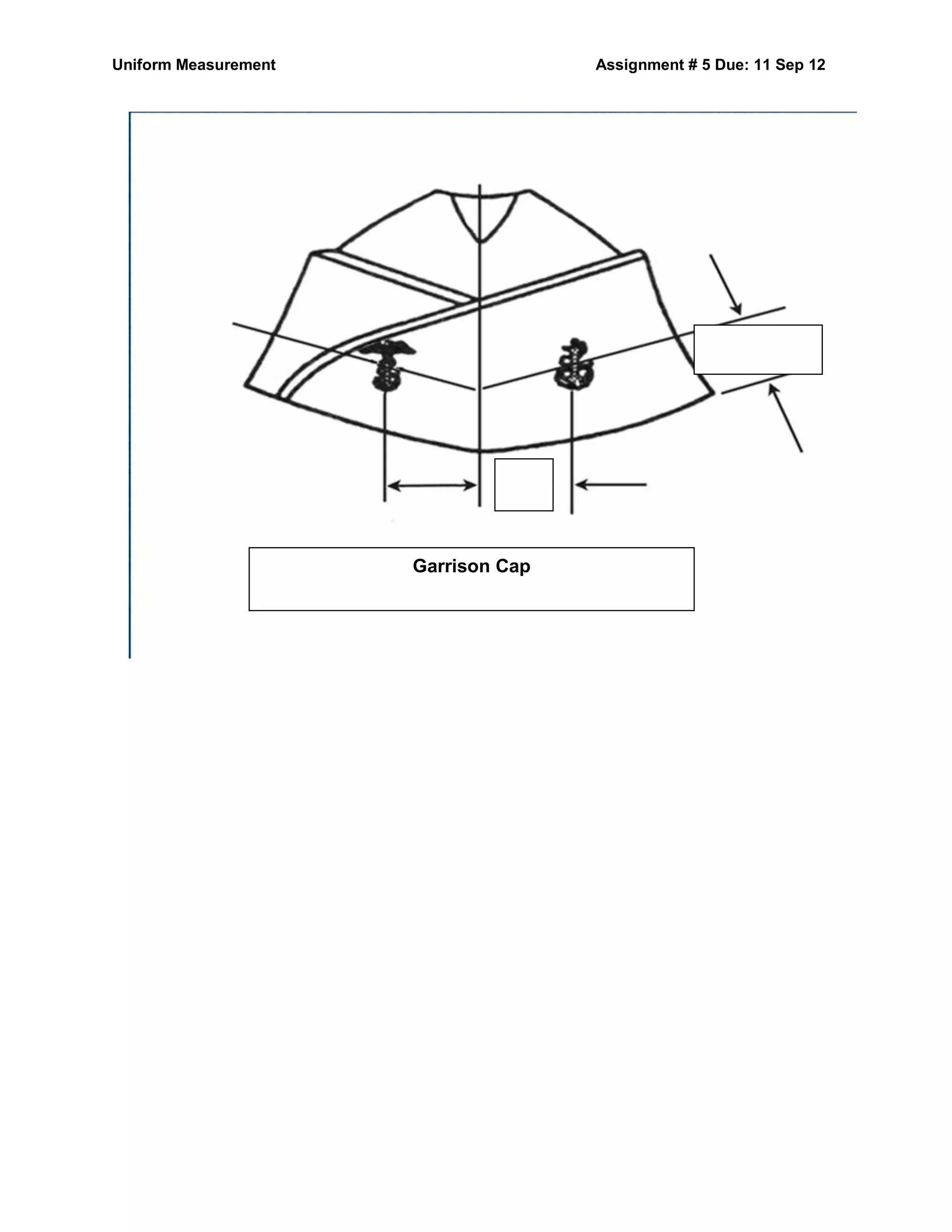 Uniform Measurement

Assignment # 5 Due: 11 Sep 12

Garrison Cap